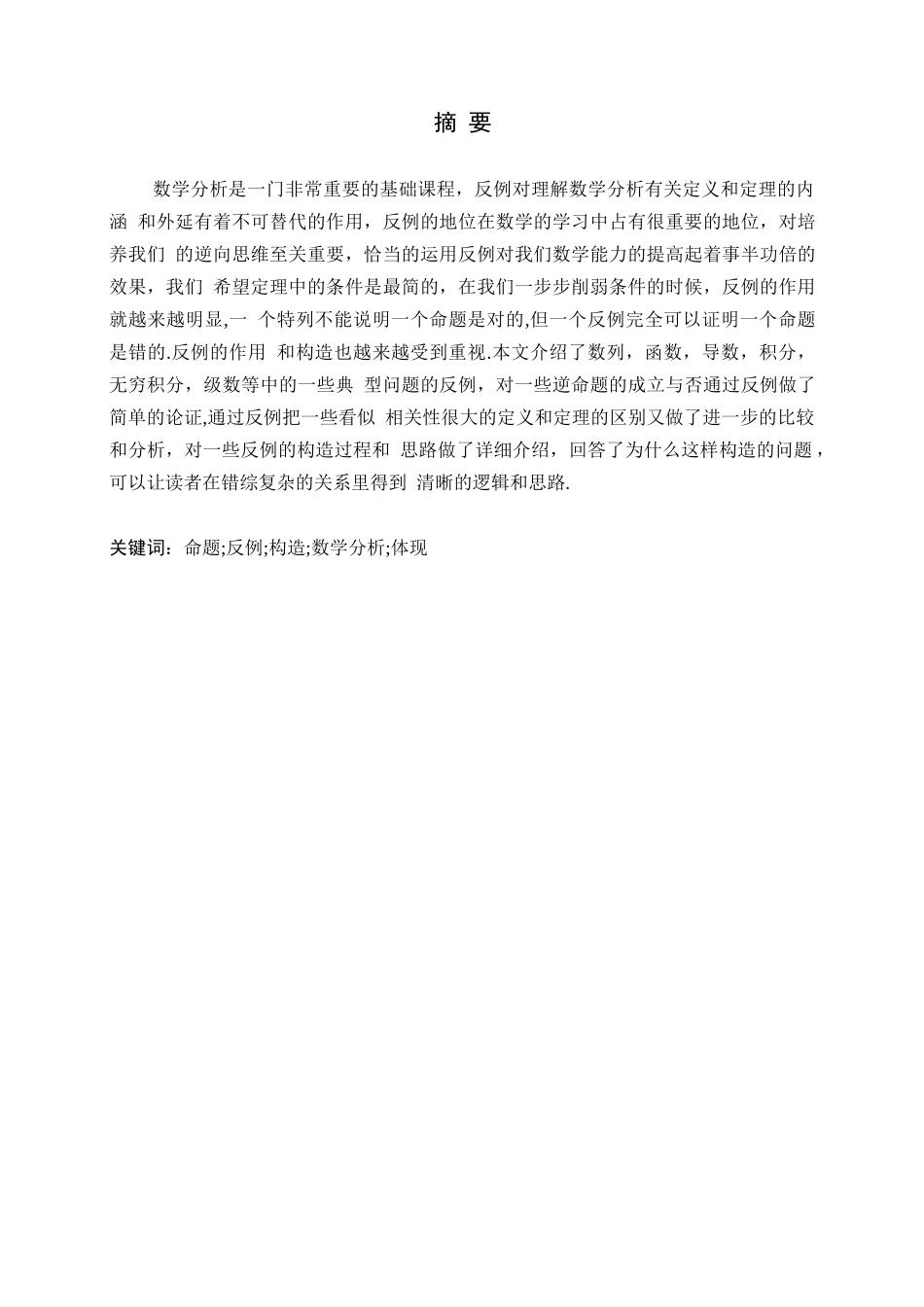 摘 要

数学分析是一门非常重要的基础课程，反例对理解数学分析有关定义和定理的内涵 和外延有着不可替代的作用，反例的地位在数学的学习中占有很重要的地位，对培养我们 的逆向思维至关重要，恰当的运用反例对我们数学能力的提高起着事半功倍的效果，我们 希望定理中的条件是最简的，在我们一步步削弱条件的时候，反例的作用就越来越明显,一 个特列不能说明一个命题是对的,但一个反例完全可以证明一个命题是错的.反例的作用 和构造也越来越受到重视.本文介绍了数列，函数，导数，积分，无穷积分，级数等中的一些典 型问题的反例，对一些逆命题的成立与否通过反例做了简单的论证,通过反例把一些看似 相关性很大的定义和定理的区别又做了进一步的比较和分析，对一些反例的构造过程和 思路做了详细介绍，回答了为什么这样构造的问题，可以让读者在错综复杂的关系里得到 清晰的逻辑和思路.

关键词：命题;反例;构造;数学分析;体现